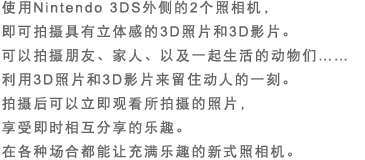 使用Nintendo 3DS外侧的2个照相机，
即可拍摄具有立体感的3D照片和3D影片。
可以拍摄朋友、家人、以及一起生活的动物们……
利用3D照片和3D影片来留住动人的一刻。
拍摄后可以立即观看所拍摄的照片，
享受即时相互分享的乐趣。
在各种场合都能让充满乐趣的新式照相机。